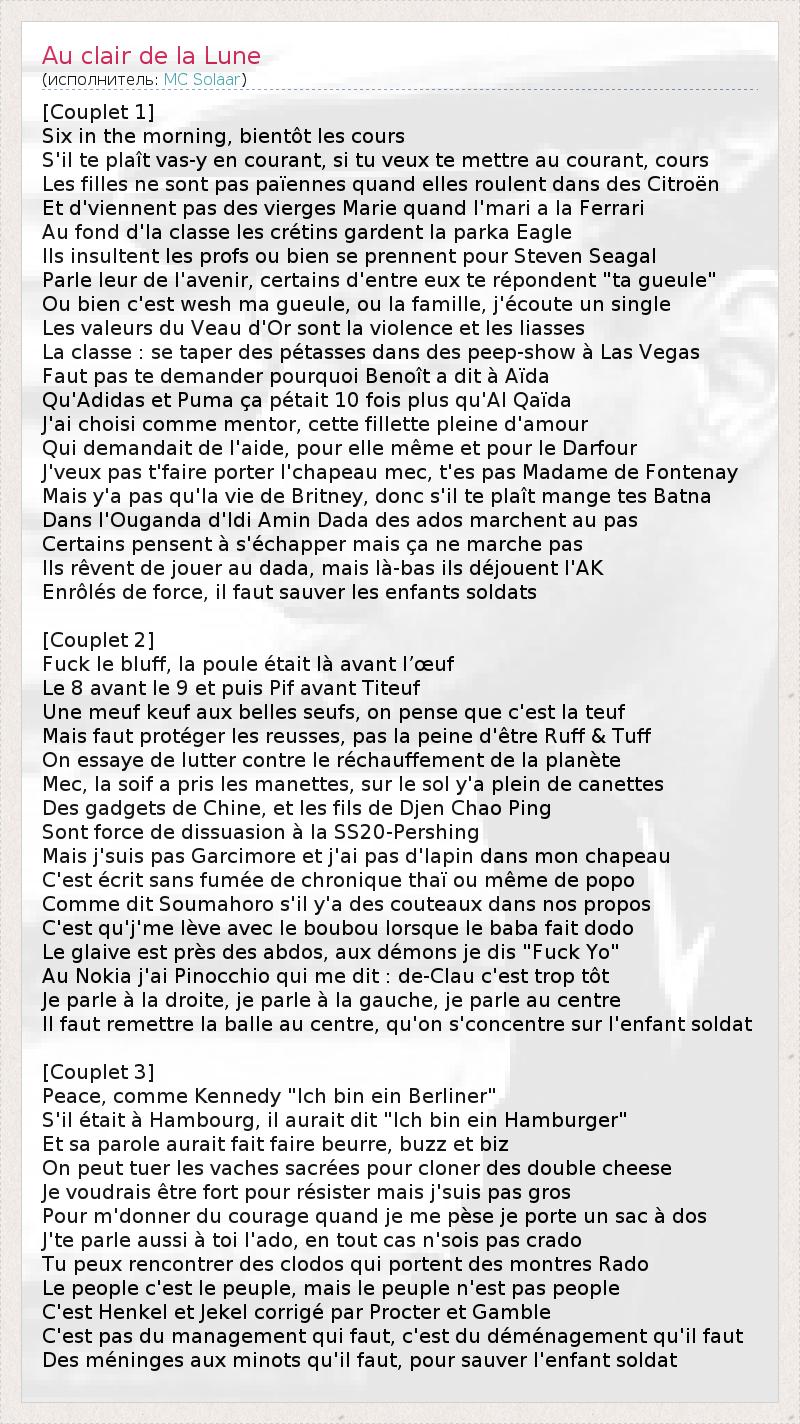 Au clair de la Lune
(исполнитель: MC Solaar)

[Couplet 1]
Six in the morning, bientôt les cours
S'il te plaît vas-y en courant, si tu veux te mettre au courant, cours
Les filles ne sont pas païennes quand elles roulent dans des Citroën
Et d'viennent pas des vierges Marie quand l'mari a la Ferrari
Au fond d'la classe les crétins gardent la parka Eagle
Ils insultent les profs ou bien se prennent pour Steven Seagal
Parle leur de l'avenir, certains d'entre eux te répondent "ta gueule"
Ou bien c'est wesh ma gueule, ou la famille, j'écoute un single
Les valeurs du Veau d'Or sont la violence et les liasses
La classe : se taper des pétasses dans des peep-show à Las Vegas
Faut pas te demander pourquoi Benoît a dit à Aïda
Qu'Adidas et Puma ça pétait 10 fois plus qu'Al Qaïda
J'ai choisi comme mentor, cette fillette pleine d'amour
Qui demandait de l'aide, pour elle même et pour le Darfour
J'veux pas t'faire porter l'chapeau mec, t'es pas Madame de Fontenay
Mais y'a pas qu'la vie de Britney, donc s'il te plaît mange tes Batna
Dans l'Ouganda d'Idi Amin Dada des ados marchent au pas
Certains pensent à s'échapper mais ça ne marche pas
Ils rêvent de jouer au dada, mais là-bas ils déjouent l'AK
Enrôlés de force, il faut sauver les enfants soldats

[Couplet 2]
Fuck le bluff, la poule était là avant l'œuf
Le 8 avant le 9 et puis Pif avant Titeuf
Une meuf keuf aux belles seufs, on pense que c'est la teuf
Mais faut protéger les reusses, pas la peine d'être Ruff & Tuff
On essaye de lutter contre le réchauffement de la planète
Mec, la soif a pris les manettes, sur le sol y'a plein de canettes
Des gadgets de Chine, et les fils de Djen Chao Ping
Sont force de dissuasion à la SS20-Pershing
Mais j'suis pas Garcimore et j'ai pas d'lapin dans mon chapeau
C'est écrit sans fumée de chronique thaï ou même de popo
Comme dit Soumahoro s'il y'a des couteaux dans nos propos
C'est qu'j'me lève avec le boubou lorsque le baba fait dodo
Le glaive est près des abdos, aux démons je dis "Fuck Yo"
Au Nokia j'ai Pinocchio qui me dit : de-Clau c'est trop tôt
Je parle à la droite, je parle à la gauche, je parle au centre
Il faut remettre la balle au centre, qu'on s'concentre sur l'enfant soldat

[Couplet 3]
Peace, comme Kennedy "Ich bin ein Berliner"
S'il était à Hambourg, il aurait dit "Ich bin ein Hamburger"
Et sa parole aurait fait faire beurre, buzz et biz
On peut tuer les vaches sacrées pour cloner des double cheese
Je voudrais être fort pour résister mais j'suis pas gros
Pour m'donner du courage quand je me pèse je porte un sac à dos
J'te parle aussi à toi l'ado, en tout cas n'sois pas crado
Tu peux rencontrer des clodos qui portent des montres Rado
Le people c'est le peuple, mais le peuple n'est pas people
C'est Henkel et Jekel corrigé par Procter et Gamble
C'est pas du management qui faut, c'est du déménagement qu'il faut
Des méninges aux minots qu'il faut, pour sauver l'enfant soldat